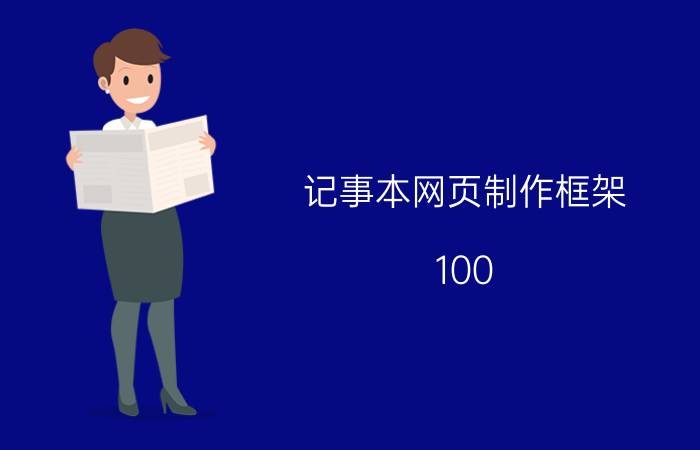 记事本网页制作框架

100